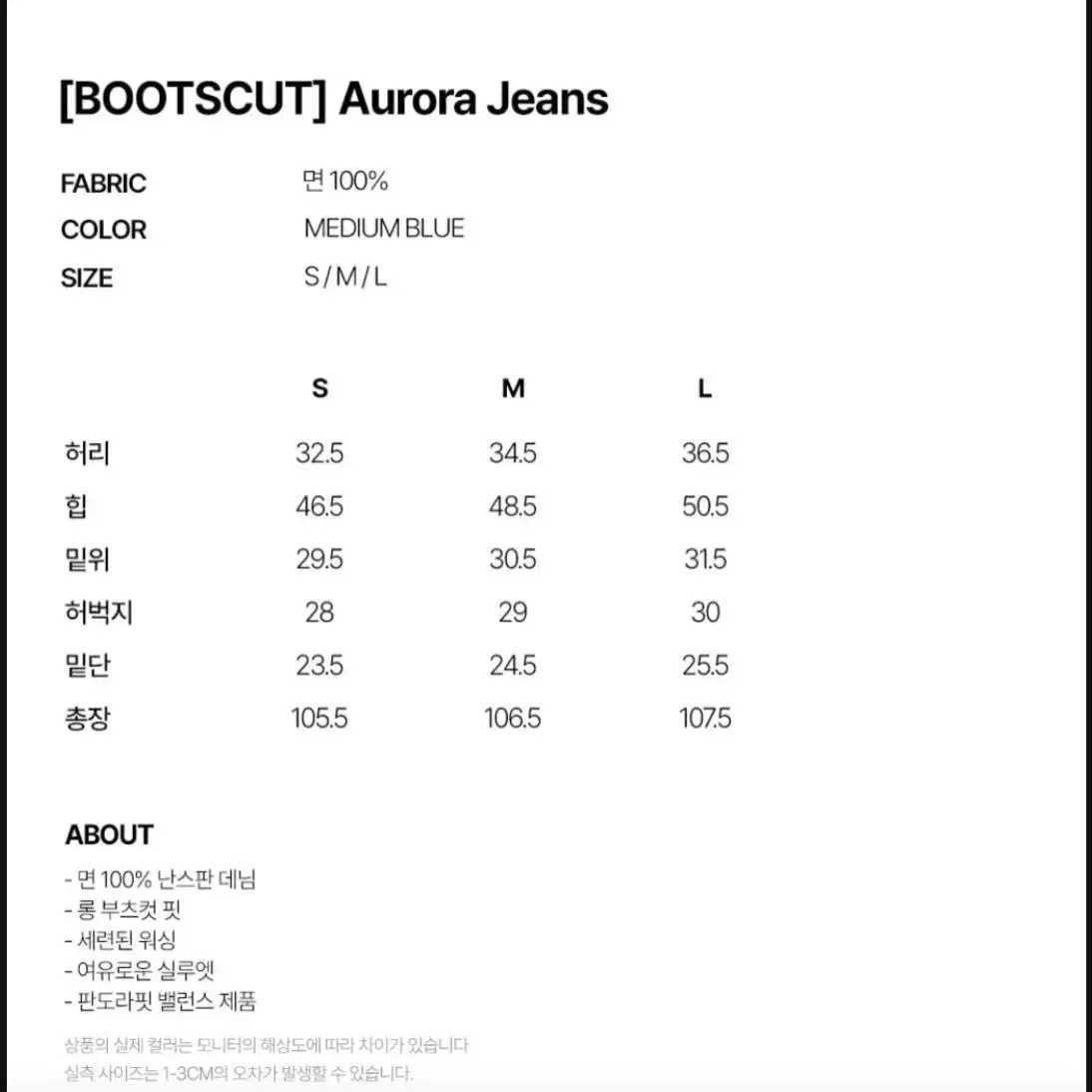 [BOOTSCUT] Aurora Jeans

FABRIC 면 100%
COLOR MEDIUM BLUE
SIZE S / M / L

| | S | M | L |
|---|---|---|---|
| 허리 | 32.5 | 34.5 | 36.5 |
| 힙 | 46.5 | 48.5 | 50.5 |
| 밑위 | 29.5 | 30.5 | 31.5 |
| 허벅지 | 28 | 29 | 30 |
| 밑단 | 23.5 | 24.5 | 25.5 |
| 총장 | 105.5 | 106.5 | 107.5 |

ABOUT
- 면 100% 난스판 데님
- 롱 부츠컷 핏
- 세련된 워싱
- 여유로운 실루엣
- 판도라핏 밸런스 제품

상품의 실제 컬러는 모니터의 해상도에 따라 차이가 있습니다
실측 사이즈는 1-3CM의 오차가 발생할 수 있습니다.